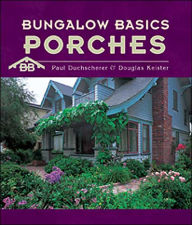 BUNGALOW BASICS
PORCHES

BB

Paul Duchscherer & Douglas Keister